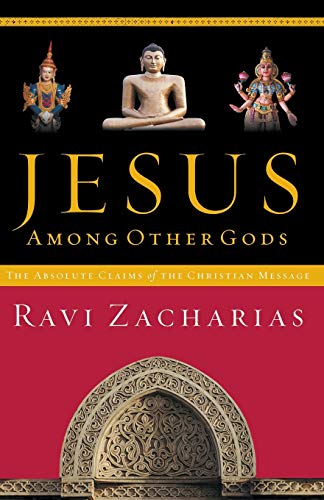 JESUS
AMONG OTHER GODS

THE ABSOLUTE CLAIMS of THE CHRISTIAN MESSAGE

RAVI ZACHARIAS